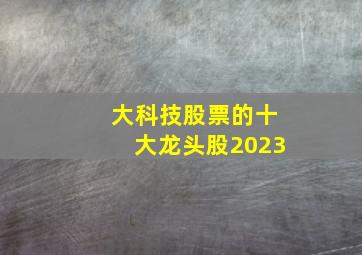 大科技股票的十大龙头股2023